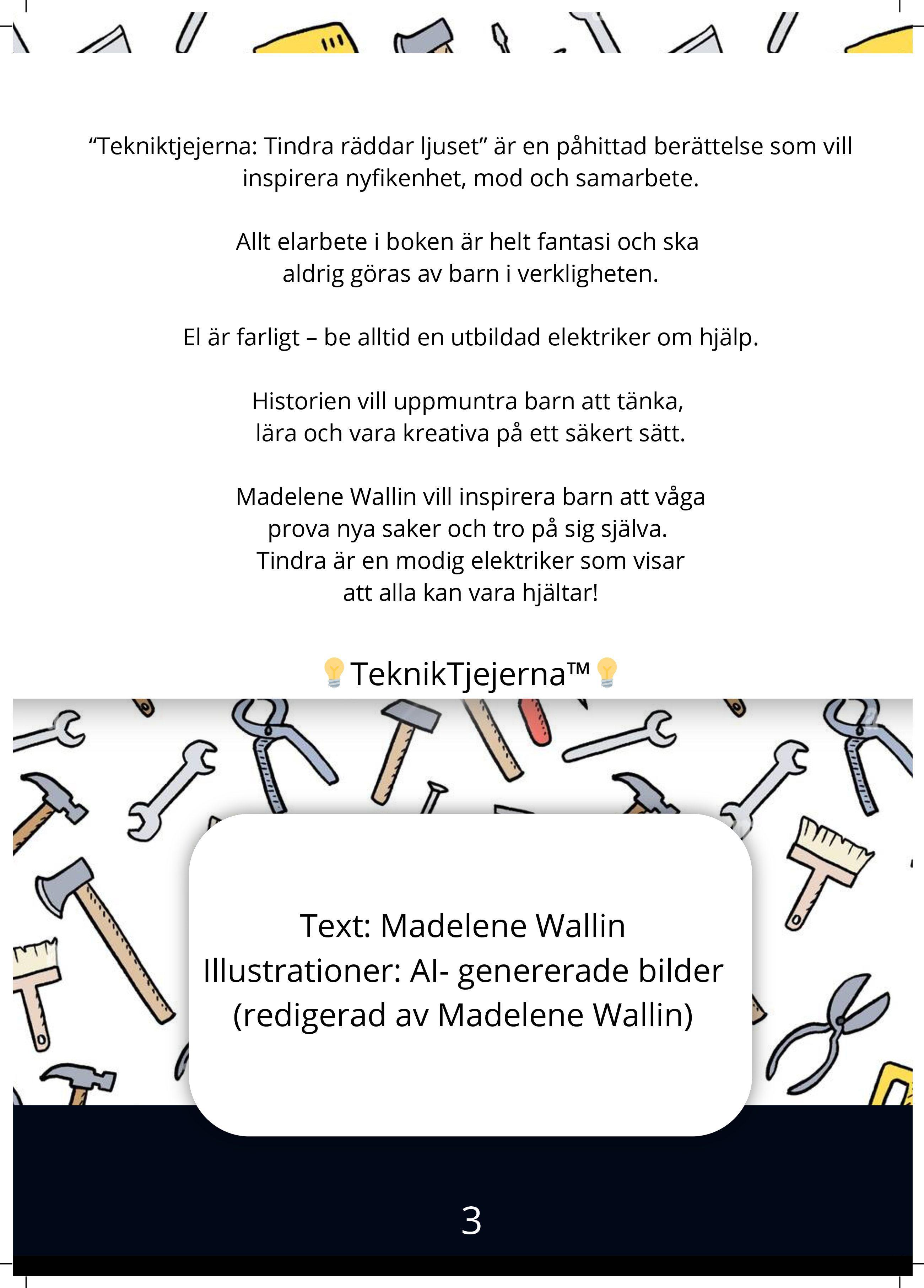 “Tekniktjejerna: Tindra räddar ljuset” är en påhittad berättelse som vill inspirera nyfikenhet, mod och samarbete.

Allt elarbete i boken är helt fantasi och ska aldrig göras av barn i verkligheten.

El är farligt – be alltid en utbildad elektriker om hjälp.

Historien vill uppmuntra barn att tänka, lära och vara kreativa på ett säkert sätt.

Madelene Wallin vill inspirera barn att våga prova nya saker och tro på sig själva. Tindra är en modig elektriker som visar att alla kan vara hjältar!

💡TeknikTjejerna™💡

Text: Madelene Wallin
Illustrationer: AI- genererade bilder
(redigerad av Madelene Wallin)

3